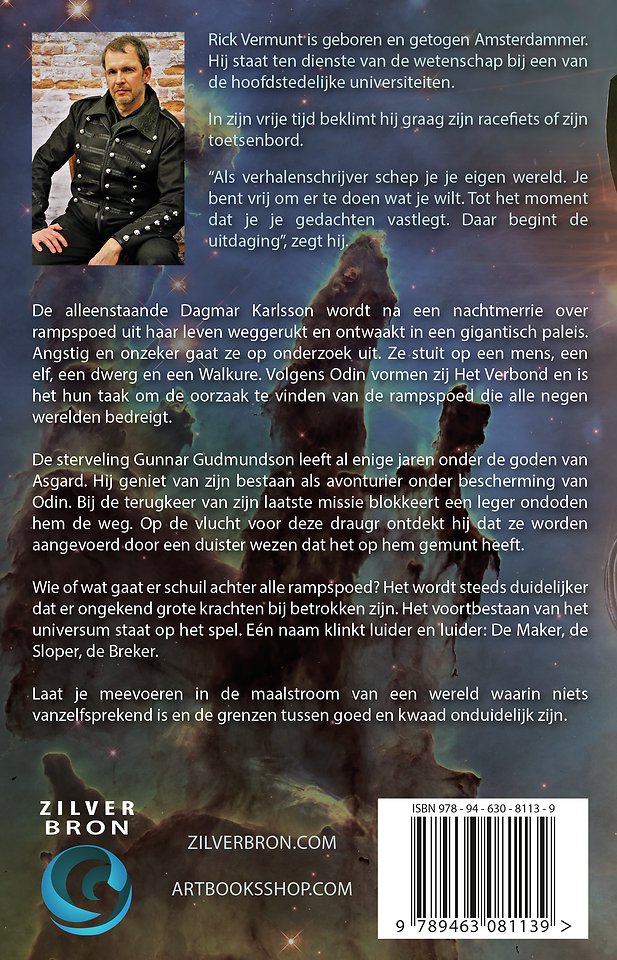 Rick Vermunt is geboren en getogen Amsterdammer. Hij staat ten dienste van de wetenschap bij een van de hoofdstedelijke universiteiten.

In zijn vrije tijd beklimt hij graag zijn racefiets of zijn toetsenbord.

“Als verhalenschrijver schep je je eigen wereld. Je bent vrij om er te doen wat je wilt. Tot het moment dat je je gedachten vastlegt. Daar begint de uitdaging”, zegt hij.

De alleenstaande Dagmar Karlsson wordt na een nachtmerrie over rampspoed uit haar leven weggerukt en ontwaakt in een gigantisch paleis. Angstig en onzeker gaat ze op onderzoek uit. Ze stuit op een mens, een elf, een dwerg en een Walkure. Volgens Odin vormen zij Het Verbond en is het hun taak om de oorzaak te vinden van de rampspoed die alle negen werelden bedreigt.

De sterveling Gunnar Gudmundson leeft al enige jaren onder de goden van Asgard. Hij geniet van zijn bestaan als avonturier onder bescherming van Odin. Bij de terugkeer van zijn laatste missie blokkeert een leger ondoden hem de weg. Op de vlucht voor deze draugr ontdekt hij dat ze worden aangevoerd door een duister wezen dat het op hem gemunt heeft.

Wie of wat gaat er schuil achter alle rampspoed? Het wordt steeds duidelijker dat er ongekend grote krachten bij betrokken zijn. Het voortbestaan van het universum staat op het spel. Eén naam klinkt luider en luider: De Maker, de Sloper, de Breker.

Laat je meevoeren in de maalstroom van een wereld waarin niets vanzelfsprekend is en de grenzen tussen goed en kwaad onduidelijk zijn.

ZILVER BRON

ZILVERBRON.COM

ARTBOOKSSHOP.COM

ISBN 978 - 94 - 630 - 8113 - 9

9 789463 081139 >